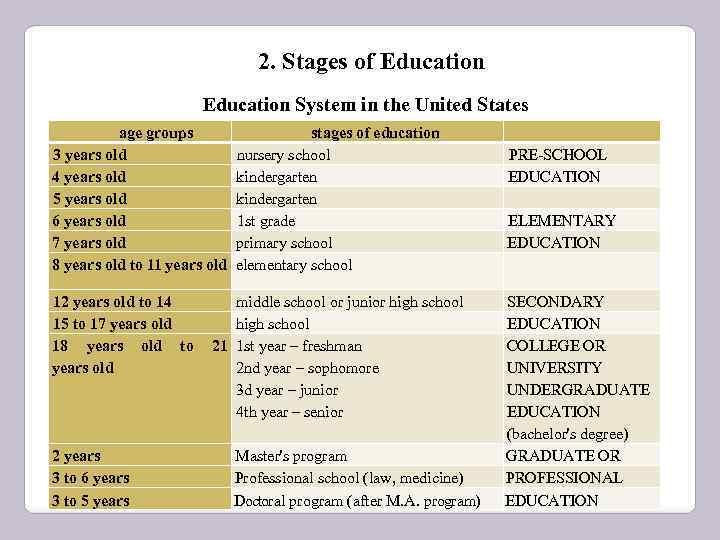 2. Stages of Education

Education System in the United States

| age groups | stages of education | |
|---|---|---|
| 3 years old | nursery school | PRE-SCHOOL |
| 4 years old | kindergarten | EDUCATION |
| 5 years old | kindergarten | |
| 6 years old | 1st grade | ELEMENTARY |
| 7 years old | primary school | EDUCATION |
| 8 years old to 11 years old | elementary school | |
| 12 years old to 14 | middle school or junior high school | SECONDARY |
| 15 to 17 years old | high school | EDUCATION |
| 18 years old to 21 years old | 1st year – freshman 2nd year – sophomore 3d year – junior 4th year – senior | COLLEGE OR UNIVERSITY UNDERGRADUATE EDUCATION (bachelor's degree) |
| 2 years | Master's program | GRADUATE OR |
| 3 to 6 years | Professional school (law, medicine) | PROFESSIONAL |
| 3 to 5 years | Doctoral program (after M.A. program) | EDUCATION |